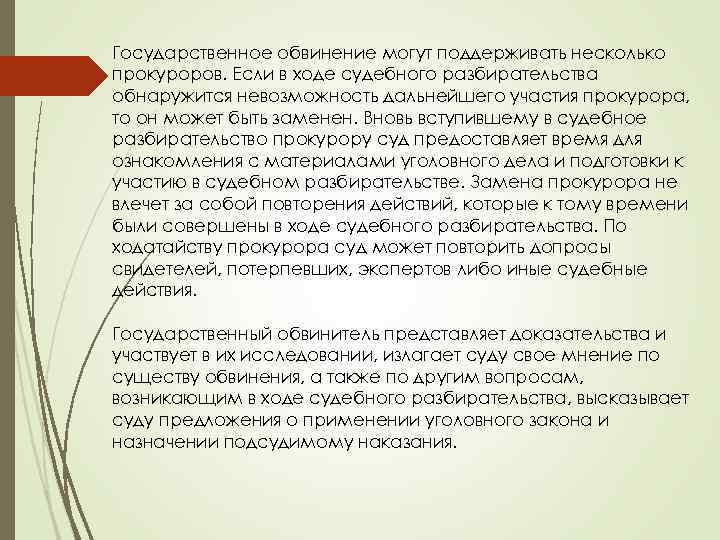 Государственное обвинение могут поддерживать несколько прокуроров. Если в ходе судебного разбирательства обнаружится невозможность дальнейшего участия прокурора, то он может быть заменен. Вновь вступившему в судебное разбирательство прокурору суд предоставляет время для ознакомления с материалами уголовного дела и подготовки к участию в судебном разбирательстве. Замена прокурора не влечет за собой повторения действий, которые к тому времени были совершены в ходе судебного разбирательства. По ходатайству прокурора суд может повторить допросы свидетелей, потерпевших, экспертов либо иные судебные действия.

Государственный обвинитель представляет доказательства и участвует в их исследовании, излагает суду свое мнение по существу обвинения, а также по другим вопросам, возникающим в ходе судебного разбирательства, высказывает суду предложения о применении уголовного закона и назначении подсудимому наказания.